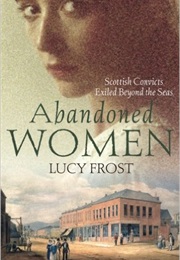 Scottish Convicts
Exiled Beyond the Seas

Abandoned
WOMEN

LUCY FROST